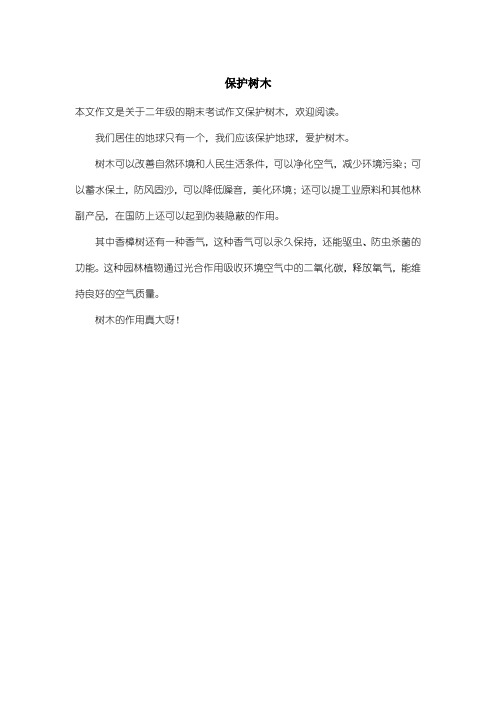 保护树木

本文作文是关于二年级的期末考试作文保护树木，欢迎阅读。

我们居住的地球只有一个，我们应该保护地球，爱护树木。

树木可以改善自然环境和人民生活条件，可以净化空气，减少环境污染；可以蓄水保土，防风固沙，可以降低噪音，美化环境；还可以提工业原料和其他林副产品，在国防上还可以起到伪装隐蔽的作用。

其中香樟树还有一种香气，这种香气可以永久保持，还能驱虫、防虫杀菌的功能。这种园林植物通过光合作用吸收环境空气中的二氧化碳，释放氧气，能维持良好的空气质量。

树木的作用真大呀！